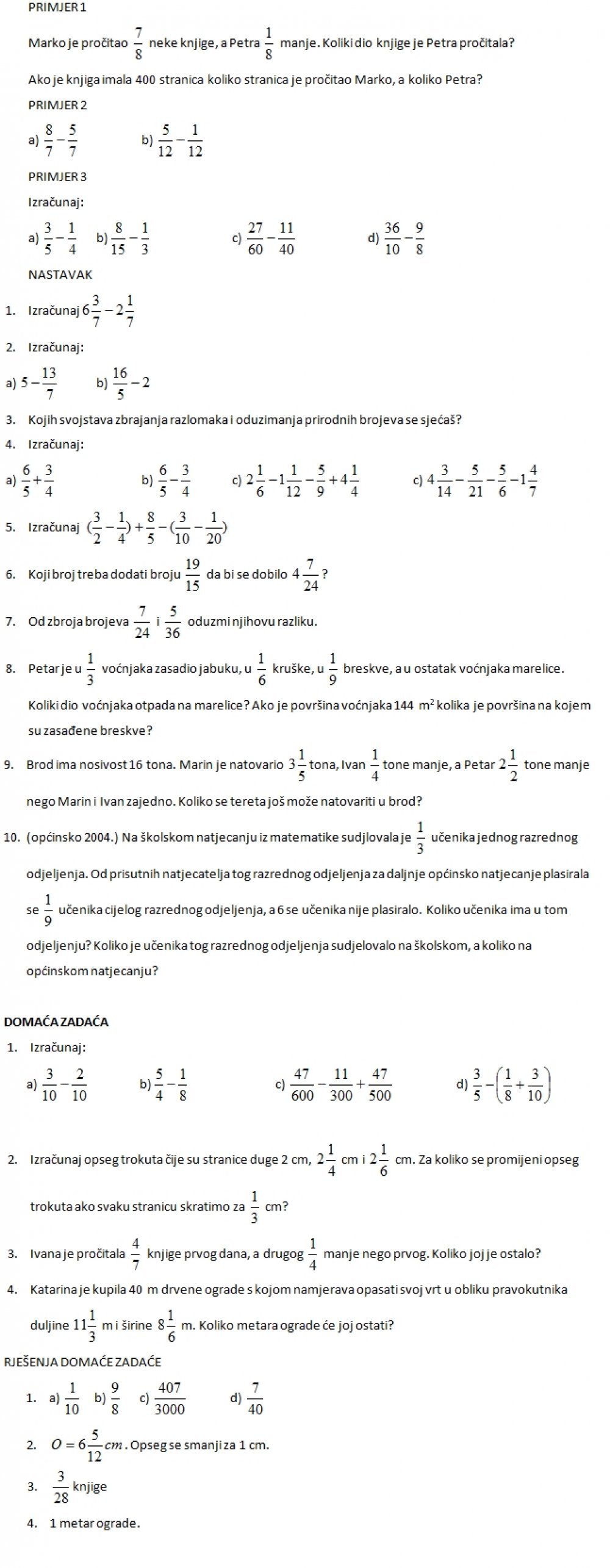 PRIMJER 1

Marko je pročitao $\frac{7}{8}$ neke knjige, a Petra $\frac{1}{8}$ manje. Koliki dio knjige je Petra pročitala?

Ako je knjiga imala 400 stranica koliko stranica je pročitao Marko, a koliko Petra?

PRIMJER 2

a) $\frac{8}{7}-\frac{5}{7}$ b) $\frac{5}{12}-\frac{1}{12}$

PRIMJER 3

Izračunaj:

a) $\frac{3}{5}-\frac{1}{4}$ b) $\frac{8}{15}-\frac{1}{3}$ c) $\frac{27}{60}-\frac{11}{40}$ d) $\frac{36}{10}-\frac{9}{8}$

NASTAVAK

1. Izračunaj $6\frac{3}{7}-2\frac{1}{7}$

2. Izračunaj:

a) $5-\frac{13}{7}$ b) $\frac{16}{5}-2$

3. Kojih svojstava zbrajanja razlomaka i oduzimanja prirodnih brojeva se sjećaš?

4. Izračunaj:

a) $\frac{6}{5}+\frac{3}{4}$ b) $\frac{6}{5}-\frac{3}{4}$ c) $2\frac{1}{6}-1\frac{1}{12}-\frac{5}{9}+4\frac{1}{4}$ c) $4\frac{3}{14}-\frac{5}{21}-\frac{5}{6}-1\frac{4}{7}$

5. Izračunaj $(\frac{3}{2}-\frac{1}{4})+\frac{8}{5}-(\frac{3}{10}-\frac{1}{20})$

6. Koji broj treba dodati broju $\frac{19}{15}$ da bi se dobilo $4\frac{7}{24}$?

7. Od zbroja brojeva $\frac{7}{24}$ i $\frac{5}{36}$ oduzmi njihovu razliku.

8. Petar je u $\frac{1}{3}$ voćnjaka zasadio jabuku, u $\frac{1}{6}$ kruške, u $\frac{1}{9}$ breskve, a u ostatak voćnjaka marelice.

Koliki dio voćnjaka otpada na marelice? Ako je površina voćnjaka 144 $m^2$ kolika je površina na kojem su zasađene breskve?

9. Brod ima nosivost 16 tona. Marin je natovario $3\frac{1}{5}$ tona, Ivan $\frac{1}{4}$ tone manje, a Petar $2\frac{1}{2}$ tone manje nego Marin i Ivan zajedno. Koliko se tereta još može natovariti u brod?

10. (općinsko 2004.) Na školskom natjecanju iz matematike sudjlovala je $\frac{1}{3}$ učenika jednog razrednog odjeljenja. Od prisutnih natjecatelja tog razrednog odjeljenja za daljnje općinsko natjecanje plasirala se $\frac{1}{9}$ učenika cijelog razrednog odjeljenja, a 6 se učenika nije plasiralo. Koliko učenika ima u tom odjeljenju? Koliko je učenika tog razrednog odjeljenja sudjelovalo na školskom, a koliko na općinskom natjecanju?

DOMAĆA ZADAĆA

1. Izračunaj:

a) $\frac{3}{10}-\frac{2}{10}$ b) $\frac{5}{4}-\frac{1}{8}$ c) $\frac{47}{600}-\frac{11}{300}+\frac{47}{500}$ d) $\frac{3}{5}-\left(\frac{1}{8}+\frac{3}{10}\right)$

2. Izračunaj opseg trokuta čije su stranice duge 2 cm, $2\frac{1}{4}$ cm i $2\frac{1}{6}$ cm. Za koliko se promijeni opseg trokuta ako svaku stranicu skratimo za $\frac{1}{3}$ cm?

3. Ivana je pročitala $\frac{4}{7}$ knjige prvog dana, a drugog $\frac{1}{4}$ manje nego prvog. Koliko joj je ostalo?

4. Katarina je kupila 40 m drvene ograde s kojom namjerava opasati svoj vrt u obliku pravokutnika duljine $11\frac{1}{3}$ m i širine $8\frac{1}{6}$ m. Koliko metara ograde će joj ostati?

RJEŠENJA DOMAĆE ZADAĆE

1. a) $\frac{1}{10}$ b) $\frac{9}{8}$ c) $\frac{407}{3000}$ d) $\frac{7}{40}$

2. $O=6\frac{5}{12}cm$. Opseg se smanji za 1 cm.

3. $\frac{3}{28}$ knjige

4. 1 metar ograde.